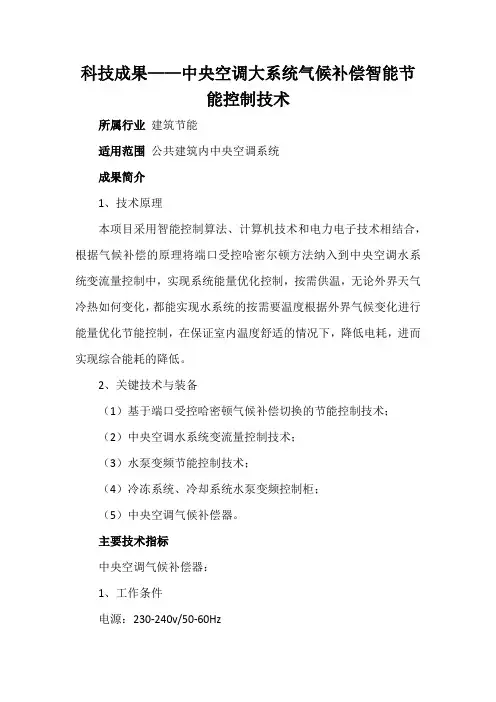 科技成果——中央空调大系统气候补偿智能节能控制技术

所属行业 建筑节能

适用范围 公共建筑内中央空调系统

成果简介

1、技术原理

本项目采用智能控制算法、计算机技术和电力电子技术相结合，根据气候补偿的原理将端口受控哈密尔顿方法纳入到中央空调水系统变流量控制中，实现系统能量优化控制，按需供温，无论外界天气冷热如何变化，都能实现水系统的按需要温度根据外界气候变化进行能量优化节能控制，在保证室内温度舒适的情况下，降低电耗，进而实现综合能耗的降低。

2、关键技术与装备

（1）基于端口受控哈密顿气候补偿切换的节能控制技术；

（2）中央空调水系统变流量控制技术；

（3）水泵变频节能控制技术；

（4）冷冻系统、冷却系统水泵变频控制柜；

（5）中央空调气候补偿器。

主要技术指标

中央空调气候补偿器：

1、工作条件

电源：230-240v/50-60Hz